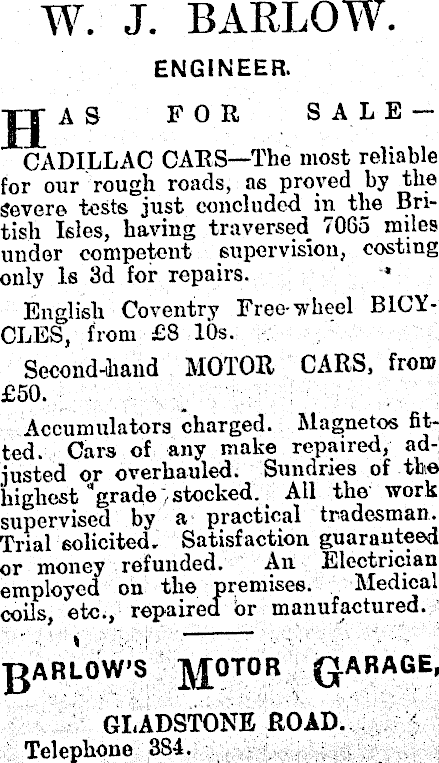 W. J. BARLOW.

ENGINEER.

HAS FOR SALE—

CADILLAC CARS—The most reliable for our rough roads, as proved by the severe tests just concluded in the British Isles, having traversed 7065 miles under competent supervision, costing only 1s 3d for repairs.

English Coventry Free-wheel BICYCLES, from £8 10s.

Second-hand MOTOR CARS, from £50.

Accumulators charged. Magnetos fitted. Cars of any make repaired, adjusted or overhauled. Sundries of the highest grade stocked. All the work supervised by a practical tradesman. Trial solicited. Satisfaction guaranteed or money refunded. An Electrician employed on the premises. Medical coils, etc., repaired or manufactured.

BARLOW'S MOTOR GARAGE,

GLADSTONE ROAD.

Telephone 384.